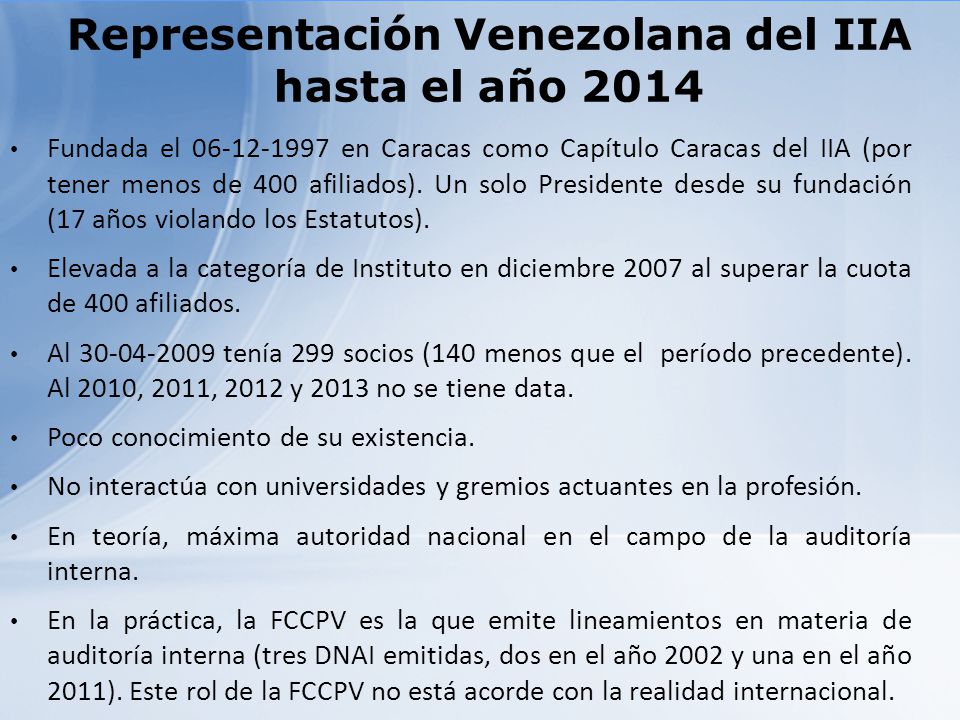 Representación Venezolana del IIA hasta el año 2014

• Fundada el 06-12-1997 en Caracas como Capítulo Caracas del IIA (por tener menos de 400 afiliados). Un solo Presidente desde su fundación (17 años violando los Estatutos).

• Elevada a la categoría de Instituto en diciembre 2007 al superar la cuota de 400 afiliados.

• Al 30-04-2009 tenía 299 socios (140 menos que el período precedente). Al 2010, 2011, 2012 y 2013 no se tiene data.

• Poco conocimiento de su existencia.

• No interactúa con universidades y gremios actuantes en la profesión.

• En teoría, máxima autoridad nacional en el campo de la auditoría interna.

• En la práctica, la FCCPV es la que emite lineamientos en materia de auditoría interna (tres DNAI emitidas, dos en el año 2002 y una en el año 2011). Este rol de la FCCPV no está acorde con la realidad internacional.